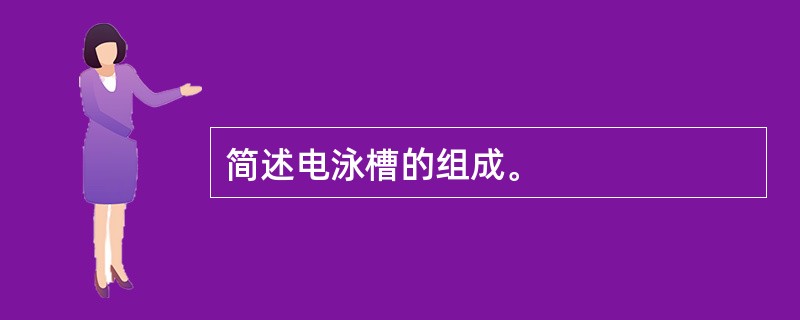 简述电泳槽的组成。